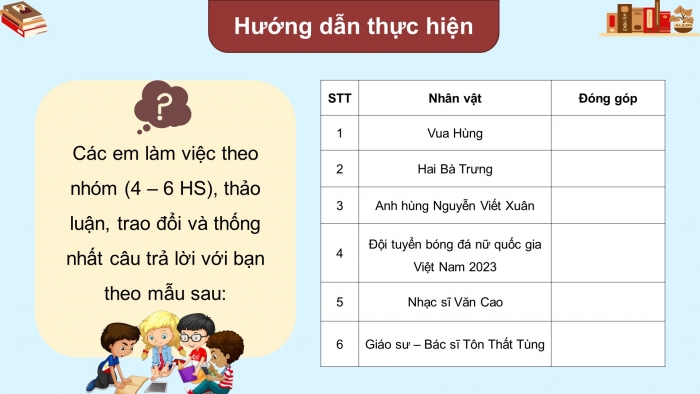 Hướng dẫn thực hiện

?

Các em làm việc theo nhóm (4 – 6 HS), thảo luận, trao đổi và thống nhất câu trả lời với bạn theo mẫu sau:

| STT | Nhân vật | Đóng góp |
|---|---|---|
| 1 | Vua Hùng | |
| 2 | Hai Bà Trưng | |
| 3 | Anh hùng Nguyễn Viết Xuân | |
| 4 | Đội tuyển bóng đá nữ quốc gia Việt Nam 2023 | |
| 5 | Nhạc sĩ Văn Cao | |
| 6 | Giáo sư – Bác sĩ Tôn Thất Tùng | |